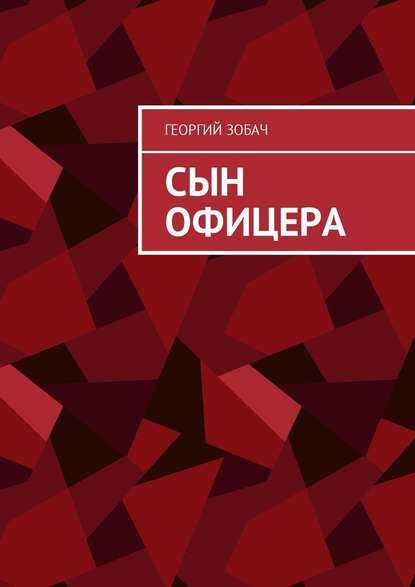 ГЕОРГИЙ ЗОБАЧ

СЫН ОФИЦЕРА